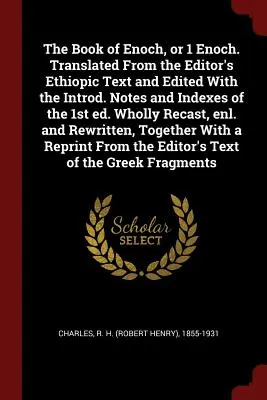 The Book of Enoch, or 1 Enoch. Translated From the Editor's Ethiopic Text and Edited With the Introd. Notes and Indexes of the 1st ed. Wholly Recast, enl. and Rewritten, Together With a Reprint From the Editor's Text of the Greek Fragments

Scholar SELECT

CHARLES, R. H. (ROBERT HENRY), 1855-1931